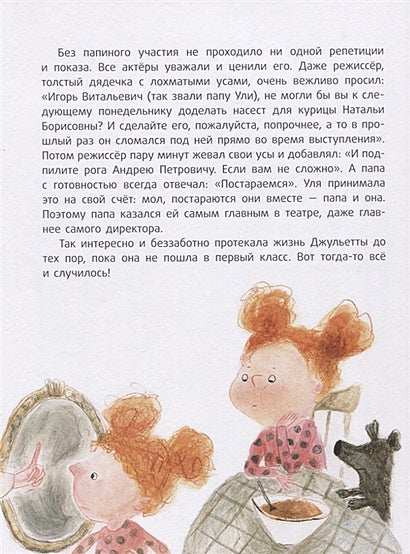 Без папиного участия не проходило ни одной репетиции и показа. Все актёры уважали и ценили его. Даже режиссёр, толстый дядечка с лохматыми усами, очень вежливо просил: «Игорь Витальевич (так звали папу Ули), не могли бы вы к следующему понедельнику доделать насест для курицы Натальи Борисовны? И сделайте его, пожалуйста, попрочнее, а то в прошлый раз он сломался под ней прямо во время выступления». Потом режиссёр пару минут жевал свои усы и добавлял: «И подпилите рога Андрею Петровичу. Если вам не сложно». А папа с готовностью всегда отвечал: «Постараемся». Уля принимала это на свой счёт: мол, постараются они вместе — папа и она. Поэтому папа казался ей самым главным в театре, даже главнее самого директора.

Так интересно и беззаботно протекала жизнь Джульетты до тех пор, пока она не пошла в первый класс. Вот тогда-то всё и случилось!